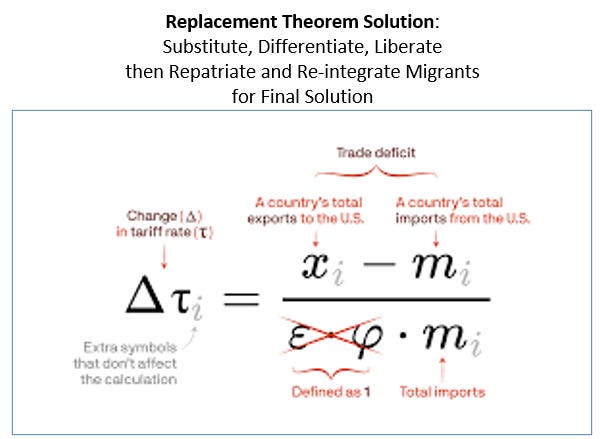 **Replacement Theorem Solution**:
Substitute, Differentiate, Liberate
then Repatriate and Re-integrate Migrants
for Final Solution

Trade deficit

Change ($\Delta$) in tariff rate ($\tau$)

A country's total exports to the U.S.

A country's total imports from the U.S.

$\Delta\tau_i = \frac{x_i - m_i}{\varepsilon \cdot \varphi \cdot m_i}$

Extra symbols that don't affect the calculation

Defined as 1

Total imports